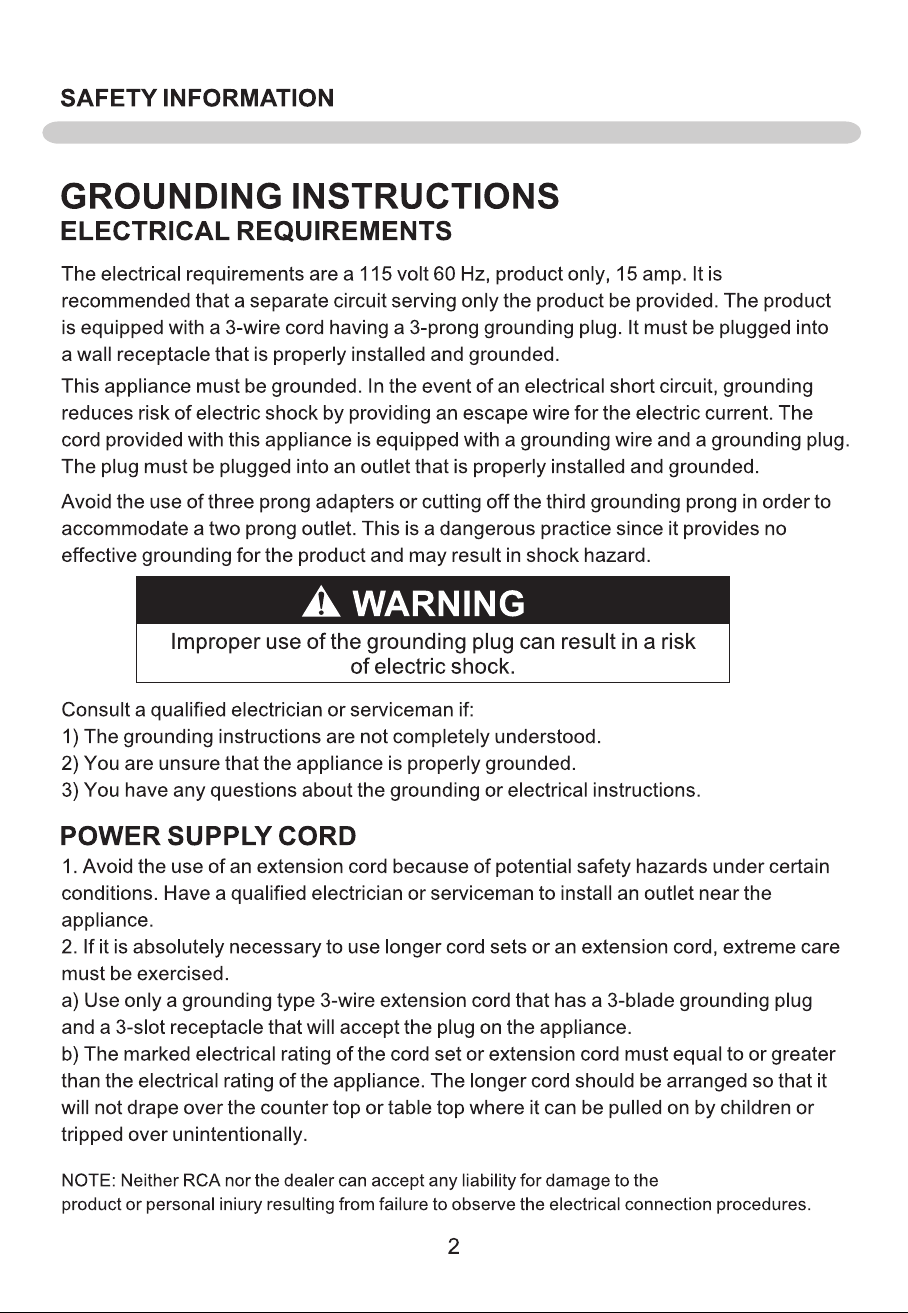 SAFETY INFORMATION

GROUNDING INSTRUCTIONS
ELECTRICAL REQUIREMENTS

The electrical requirements are a 115 volt 60 Hz, product only, 15 amp. It is recommended that a separate circuit serving only the product be provided. The product is equipped with a 3-wire cord having a 3-prong grounding plug. It must be plugged into a wall receptacle that is properly installed and grounded.

This appliance must be grounded. In the event of an electrical short circuit, grounding reduces risk of electric shock by providing an escape wire for the electric current. The cord provided with this appliance is equipped with a grounding wire and a grounding plug. The plug must be plugged into an outlet that is properly installed and grounded.

Avoid the use of three prong adapters or cutting off the third grounding prong in order to accommodate a two prong outlet. This is a dangerous practice since it provides no effective grounding for the product and may result in shock hazard.

WARNING
Improper use of the grounding plug can result in a risk of electric shock.

Consult a qualified electrician or serviceman if:
1) The grounding instructions are not completely understood.
2) You are unsure that the appliance is properly grounded.
3) You have any questions about the grounding or electrical instructions.

POWER SUPPLY CORD
1. Avoid the use of an extension cord because of potential safety hazards under certain conditions. Have a qualified electrician or serviceman to install an outlet near the appliance.
2. If it is absolutely necessary to use longer cord sets or an extension cord, extreme care must be exercised.
a) Use only a grounding type 3-wire extension cord that has a 3-blade grounding plug and a 3-slot receptacle that will accept the plug on the appliance.
b) The marked electrical rating of the cord set or extension cord must equal to or greater than the electrical rating of the appliance. The longer cord should be arranged so that it will not drape over the counter top or table top where it can be pulled on by children or tripped over unintentionally.

NOTE: Neither RCA nor the dealer can accept any liability for damage to the product or personal iniury resulting from failure to observe the electrical connection procedures.

2